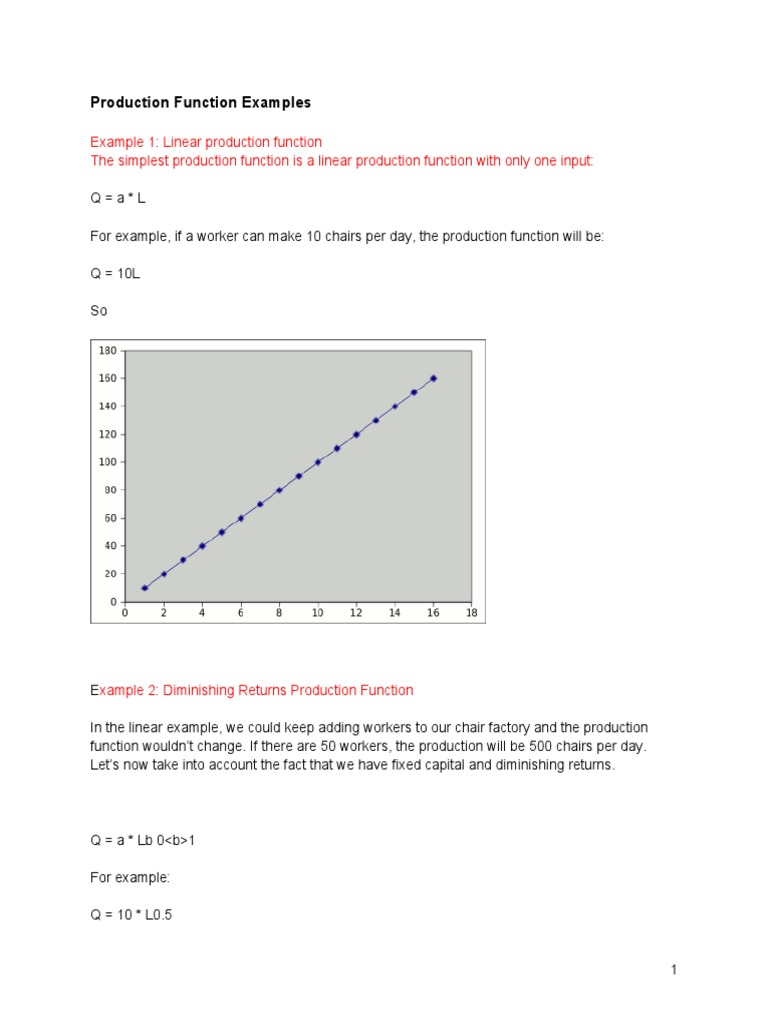 Production Function Examples

Example 1: Linear production function
The simplest production function is a linear production function with only one input:

Q = a * L

For example, if a worker can make 10 chairs per day, the production function will be:

Q = 10L

So

180
160
140
120
100
80
60
40
20
0
0 2 4 6 8 10 12 14 16 18

Example 2: Diminishing Returns Production Function

In the linear example, we could keep adding workers to our chair factory and the production function wouldn't change. If there are 50 workers, the production will be 500 chairs per day. Let's now take into account the fact that we have fixed capital and diminishing returns.

Q = a * Lb 0<b>1

For example:

Q = 10 * L0.5

1